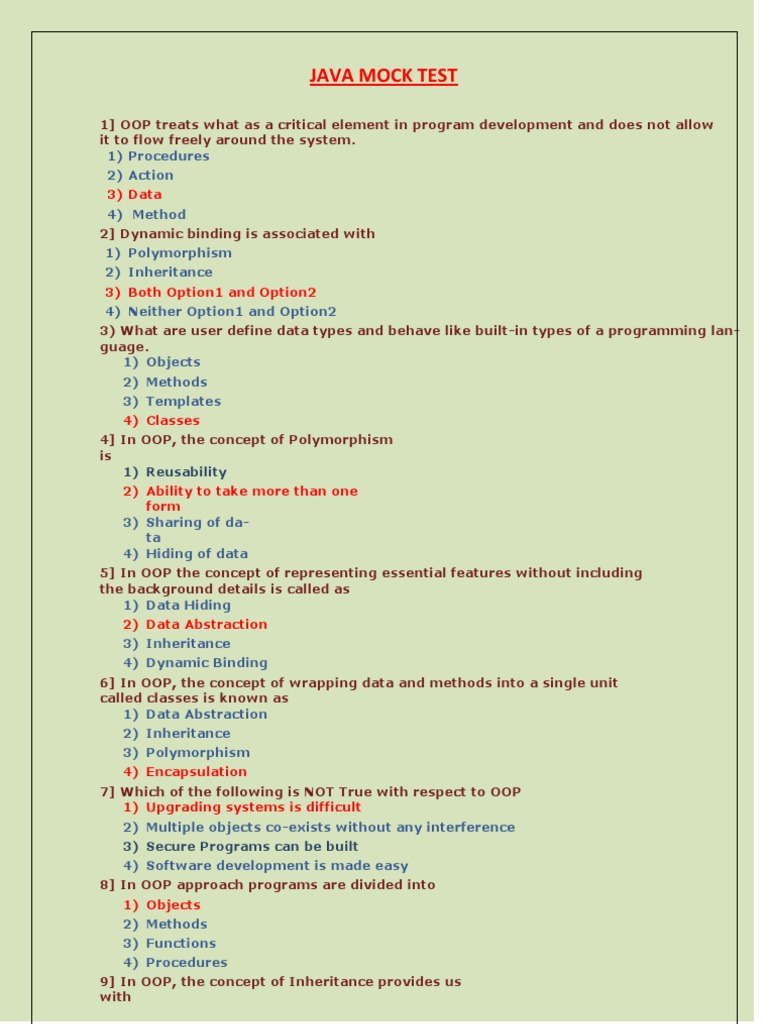 JAVA MOCK TEST

1] OOP treats what as a critical element in program development and does not allow it to flow freely around the system.
1) Procedures
2) Action
3) Data
4) Method

2] Dynamic binding is associated with
1) Polymorphism
2) Inheritance
3) Both Option1 and Option2
4) Neither Option1 and Option2

3) What are user define data types and behave like built-in types of a programming language.
1) Objects
2) Methods
3) Templates
4) Classes

4] In OOP, the concept of Polymorphism is
1) Reusability
2) Ability to take more than one form
3) Sharing of data
4) Hiding of data

5] In OOP the concept of representing essential features without including the background details is called as
1) Data Hiding
2) Data Abstraction
3) Inheritance
4) Dynamic Binding

6] In OOP, the concept of wrapping data and methods into a single unit called classes is known as
1) Data Abstraction
2) Inheritance
3) Polymorphism
4) Encapsulation

7] Which of the following is NOT True with respect to OOP
1) Upgrading systems is difficult
2) Multiple objects co-exists without any interference
3) Secure Programs can be built
4) Software development is made easy

8] In OOP approach programs are divided into
1) Objects
2) Methods
3) Functions
4) Procedures

9] In OOP, the concept of Inheritance provides us with